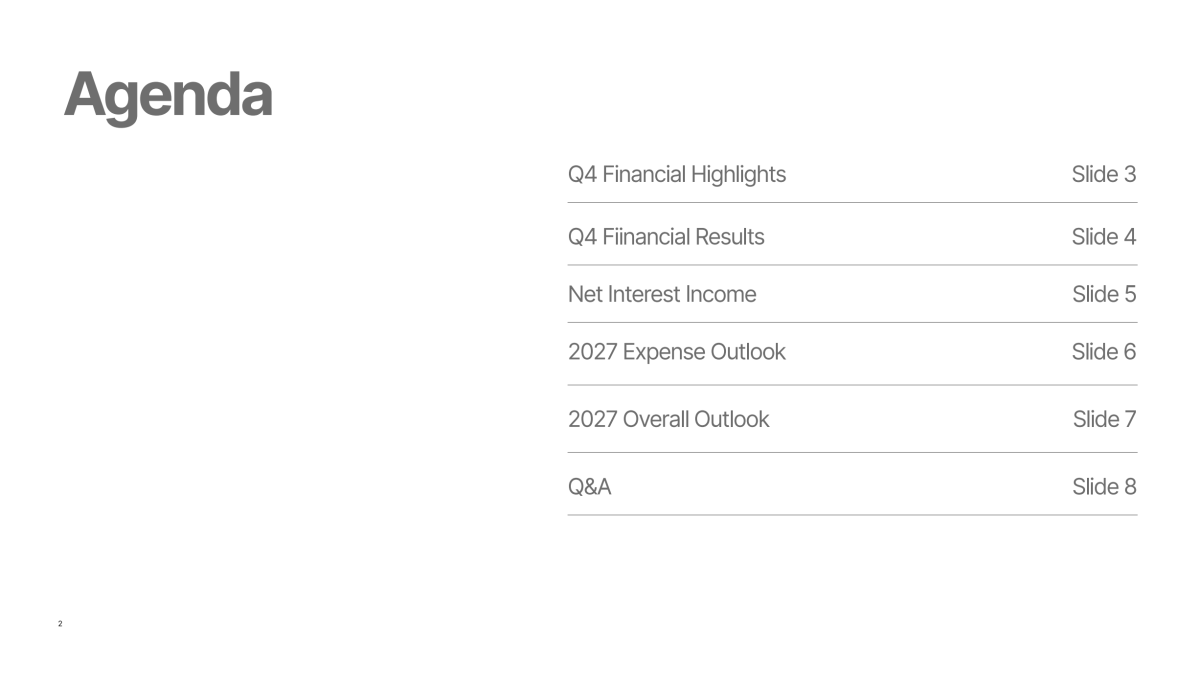 Agenda

Q4 Financial Highlights Slide 3

Q4 Fiinancial Results Slide 4

Net Interest Income Slide 5

2027 Expense Outlook Slide 6

2027 Overall Outlook Slide 7

Q&A Slide 8

2